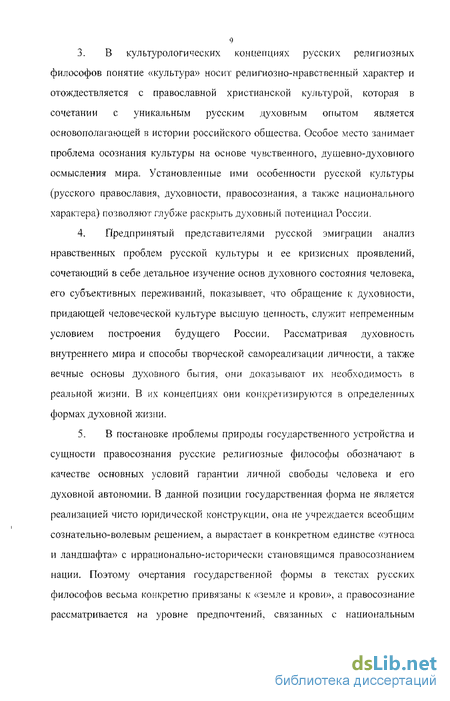 9

3. В культурологических концепциях русских религиозных философов понятие «культура» носит религиозно-нравственный характер и отождествляется с православной христианской культурой, которая в сочетании с уникальным русским духовным опытом является основополагающей в истории российского общества. Особое место занимает проблема осознания культуры на основе чувственного, душевно-духовного осмысления мира. Установленные ими особенности русской культуры (русского православия, духовности, правосознания, а также национального характера) позволяют глубже раскрыть духовный потенциал России.

4. Предпринятый представителями русской эмиграции анализ нравственных проблем русской культуры и ее кризисных проявлений, сочетающий в себе детальное изучение основ духовного состояния человека, его субъективных переживаний, показывает, что обращение к духовности, придающей человеческой культуре высшую ценность, служит непременным условием построения будущего России. Рассматривая духовность внутреннего мира и способы творческой самореализации личности, а также вечные основы духовного бытия, они доказывают их необходимость в реальной жизни. В их концепциях они конкретизируются в определенных формах духовной жизни.

5. В постановке проблемы природы государственного устройства и сущности правосознания русские религиозные философы обозначают в качестве основных условий гарантии личной свободы человека и его духовной автономии. В данной позиции государственная форма не является реализацией чисто юридической конструкции, она не учреждается всеобщим сознательно-волевым решением, а вырастает в конкретном единстве «этноса и ландшафта» с иррационально-исторически становящимся правосознанием нации. Поэтому очертания государственной формы в текстах русских философов весьма конкретно привязаны к «земле и крови», а правосознание рассматривается на уровне предпочтений, связанных с национальным

dsLib.net
библиотека диссертаций